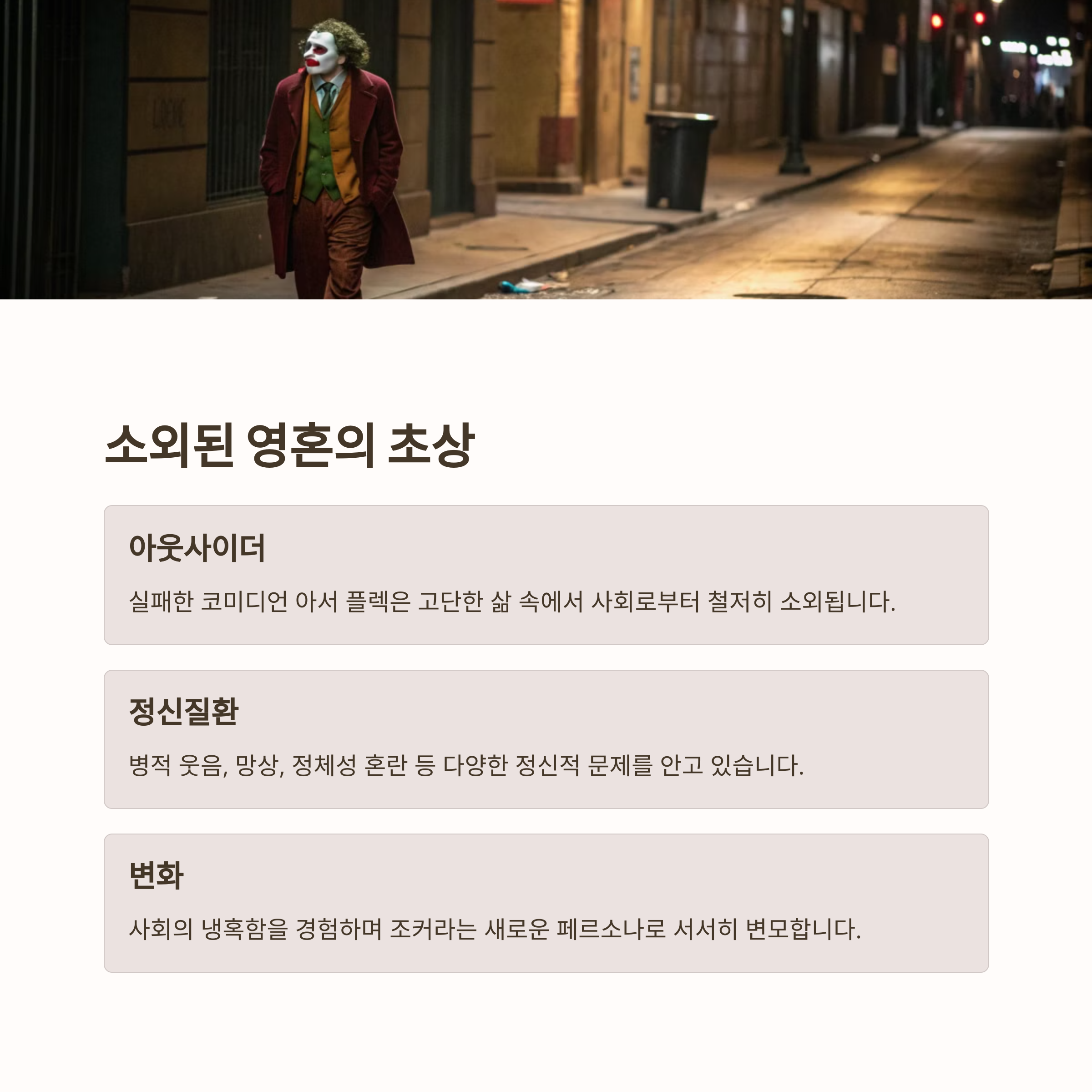 소외된 영혼의 초상

아웃사이더

실패한 코미디언 아서 플렉은 고단한 삶 속에서 사회로부터 철저히 소외됩니다.

정신질환

병적 웃음, 망상, 정체성 혼란 등 다양한 정신적 문제를 안고 있습니다.

변화

사회의 냉혹함을 경험하며 조커라는 새로운 페르소나로 서서히 변모합니다.